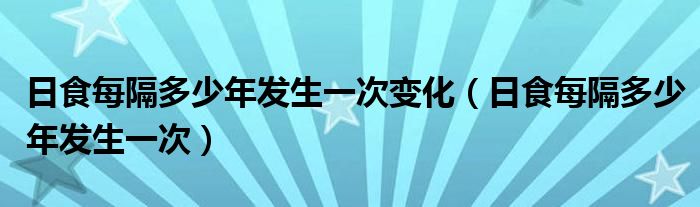 日食每隔多少年发生一次变化（日食每隔多少年发生一次）